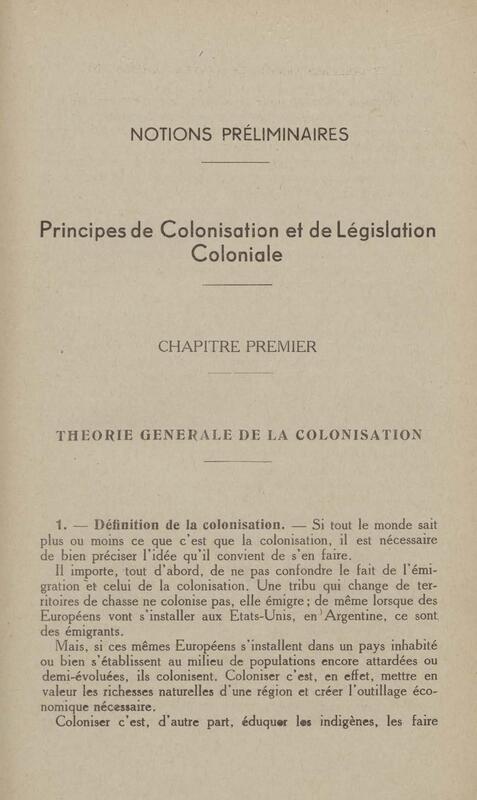 NOTIONS PRÉLIMINAIRES

Principes de Colonisation et de Législation Coloniale

CHAPITRE PREMIER

THEORIE GENERALE DE LA COLONISATION

1. — Définition de la colonisation. — Si tout le monde sait plus ou moins ce que c'est que la colonisation, il est nécessaire de bien préciser l'idée qu'il convient de s'en faire.

Il importe, tout d'abord, de ne pas confondre le fait de l'émigration et celui de la colonisation. Une tribu qui change de territoires de chasse ne colonise pas, elle émigre ; de même lorsque des Européens vont s'installer aux Etats-Unis, en Argentine, ce sont des émigrants.

Mais, si ces mêmes Européens s'installent dans un pays inhabité ou bien s'établissent au milieu de populations encore attardées ou demi-évoluées, ils colonisent. Coloniser c'est, en effet, mettre en valeur les richesses naturelles d'une région et créer l'outillage économique nécessaire.

Coloniser c'est, d'autre part, éduquer les indigènes, les faire